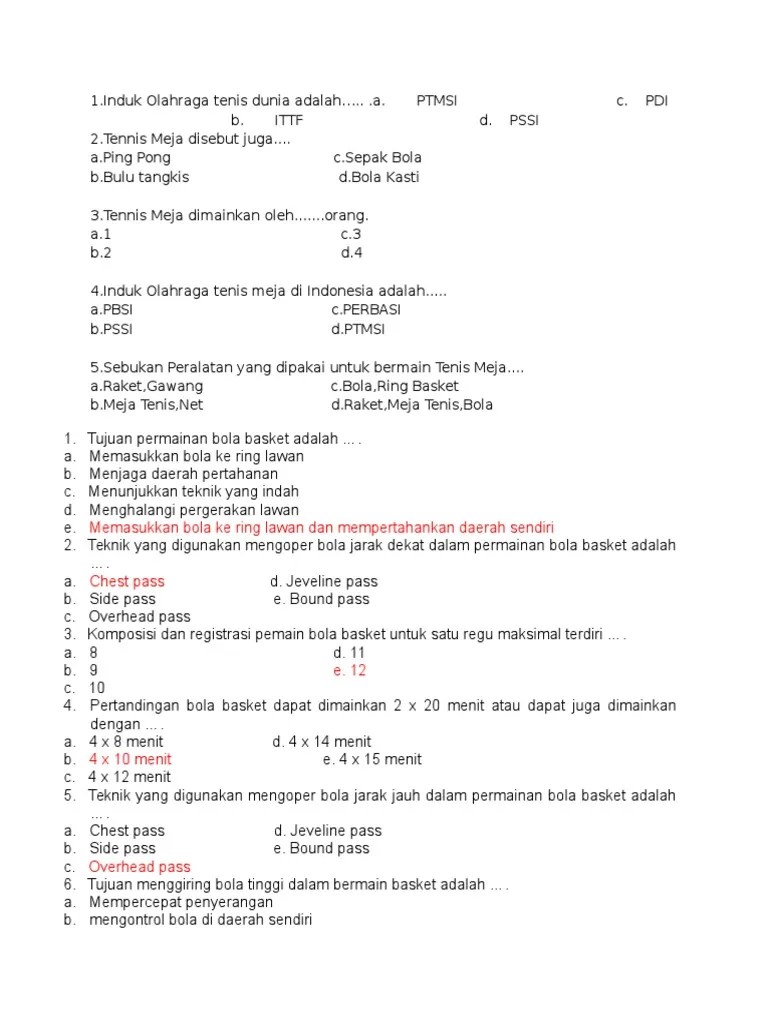 1.Induk Olahraga tenis dunia adalah..... .a. PTMSI c. PDI
b. ITTF d. PSSI
2.Tennis Meja disebut juga....
a.Ping Pong c.Sepak Bola
b.Bulu tangkis d.Bola Kasti

3.Tennis Meja dimainkan oleh.......orang.
a.1 c.3
b.2 d.4

4.Induk Olahraga tenis meja di Indonesia adalah.....
a.PBSI c.PERBASI
b.PSSI d.PTMSI

5.Sebukan Peralatan yang dipakai untuk bermain Tenis Meja....
a.Raket,Gawang c.Bola,Ring Basket
b.Meja Tenis,Net d.Raket,Meja Tenis,Bola

1. Tujuan permainan bola basket adalah ... .
a. Memasukkan bola ke ring lawan
b. Menjaga daerah pertahanan
c. Menunjukkan teknik yang indah
d. Menghalangi pergerakan lawan
e. Memasukkan bola ke ring lawan dan mempertahankan daerah sendiri
2. Teknik yang digunakan mengoper bola jarak dekat dalam permainan bola basket adalah ... .
a. Chest pass d. Jeveline pass
b. Side pass e. Bound pass
c. Overhead pass
3. Komposisi dan registrasi pemain bola basket untuk satu regu maksimal terdiri ... .
a. 8 d. 11
b. 9 e. 12
c. 10
4. Pertandingan bola basket dapat dimainkan 2 x 20 menit atau dapat juga dimainkan dengan ... .
a. 4 x 8 menit d. 4 x 14 menit
b. 4 x 10 menit e. 4 x 15 menit
c. 4 x 12 menit
5. Teknik yang digunakan mengoper bola jarak jauh dalam permainan bola basket adalah ... .
a. Chest pass d. Jeveline pass
b. Side pass e. Bound pass
c. Overhead pass
6. Tujuan menggiring bola tinggi dalam bermain basket adalah ... .
a. Mempercepat penyerangan
b. mengontrol bola di daerah sendiri